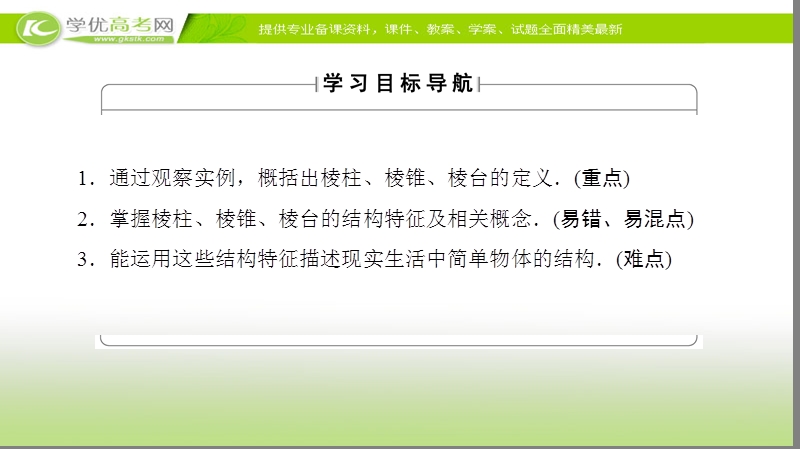 学优高考网
www.gkstk.com
提供专业备课资料，课件、教案、学案、试题全面精美最新

学习目标导航

1．通过观察实例，概括出棱柱、棱锥、棱台的定义．(重点)

2．掌握棱柱、棱锥、棱台的结构特征及相关概念．(易错、易混点)

3．能运用这些结构特征描述现实生活中简单物体的结构．(难点)